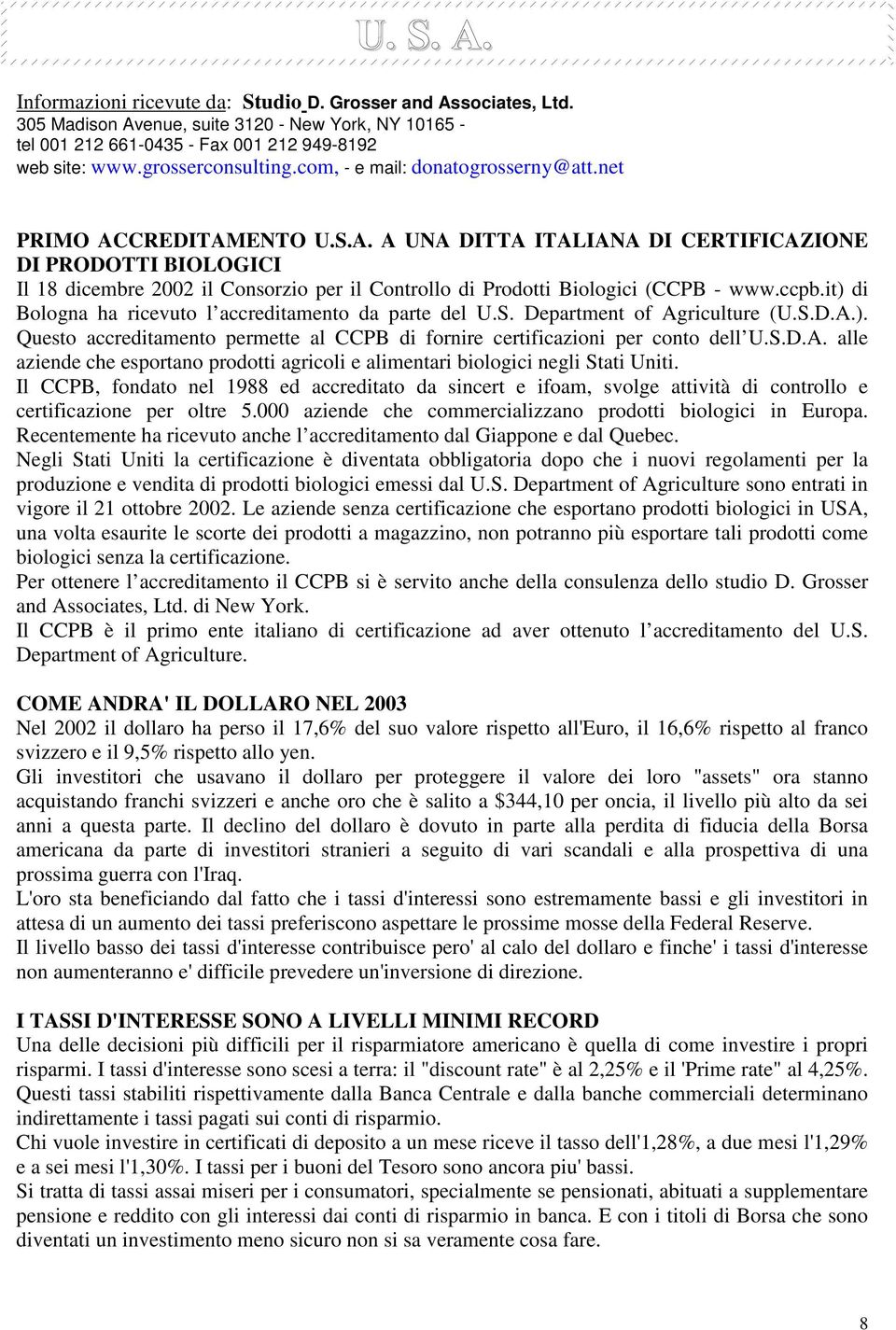 U. S. A.

Informazioni ricevute da: Studio D. Grosser and Associates, Ltd.
305 Madison Avenue, suite 3120 - New York, NY 10165 -
tel 001 212 661-0435 - Fax 001 212 949-8192
web site: www.grosserconsulting.com, - e mail: donatogrosserny@att.net

PRIMO ACCREDITAMENTO U.S.A. A UNA DITTA ITALIANA DI CERTIFICAZIONE DI PRODOTTI BIOLOGICI
Il 18 dicembre 2002 il Consorzio per il Controllo di Prodotti Biologici (CCPB - www.ccpb.it) di Bologna ha ricevuto l accreditamento da parte del U.S. Department of Agriculture (U.S.D.A.). Questo accreditamento permette al CCPB di fornire certificazioni per conto dell U.S.D.A. alle aziende che esportano prodotti agricoli e alimentari biologici negli Stati Uniti.
Il CCPB, fondato nel 1988 ed accreditato da sincert e ifoam, svolge attività di controllo e certificazione per oltre 5.000 aziende che commercializzano prodotti biologici in Europa. Recentemente ha ricevuto anche l accreditamento dal Giappone e dal Quebec.
Negli Stati Uniti la certificazione è diventata obbligatoria dopo che i nuovi regolamenti per la produzione e vendita di prodotti biologici emessi dal U.S. Department of Agriculture sono entrati in vigore il 21 ottobre 2002. Le aziende senza certificazione che esportano prodotti biologici in USA, una volta esaurite le scorte dei prodotti a magazzino, non potranno più esportare tali prodotti come biologici senza la certificazione.
Per ottenere l accreditamento il CCPB si è servito anche della consulenza dello studio D. Grosser and Associates, Ltd. di New York.
Il CCPB è il primo ente italiano di certificazione ad aver ottenuto l accreditamento del U.S. Department of Agriculture.

COME ANDRA' IL DOLLARO NEL 2003
Nel 2002 il dollaro ha perso il 17,6% del suo valore rispetto all'Euro, il 16,6% rispetto al franco svizzero e il 9,5% rispetto allo yen.
Gli investitori che usavano il dollaro per proteggere il valore dei loro "assets" ora stanno acquistando franchi svizzeri e anche oro che è salito a $344,10 per oncia, il livello più alto da sei anni a questa parte. Il declino del dollaro è dovuto in parte alla perdita di fiducia della Borsa americana da parte di investitori stranieri a seguito di vari scandali e alla prospettiva di una prossima guerra con l'Iraq.
L'oro sta beneficiando dal fatto che i tassi d'interessi sono estremamente bassi e gli investitori in attesa di un aumento dei tassi preferiscono aspettare le prossime mosse della Federal Reserve.
Il livello basso dei tassi d'interesse contribuisce pero' al calo del dollaro e finche' i tassi d'interesse non aumenteranno e' difficile prevedere un'inversione di direzione.

I TASSI D'INTERESSE SONO A LIVELLI MINIMI RECORD
Una delle decisioni più difficili per il risparmiatore americano è quella di come investire i propri risparmi. I tassi d'interesse sono scesi a terra: il "discount rate" è al 2,25% e il 'Prime rate" al 4,25%. Questi tassi stabiliti rispettivamente dalla Banca Centrale e dalla banche commerciali determinano indirettamente i tassi pagati sui conti di risparmio.
Chi vuole investire in certificati di deposito a un mese riceve il tasso dell'1,28%, a due mesi l'1,29% e a sei mesi l'1,30%. I tassi per i buoni del Tesoro sono ancora piu' bassi.
Si tratta di tassi assai miseri per i consumatori, specialmente se pensionati, abituati a supplementare pensione e reddito con gli interessi dai conti di risparmio in banca. E con i titoli di Borsa che sono diventati un investimento meno sicuro non si sa veramente cosa fare.

8